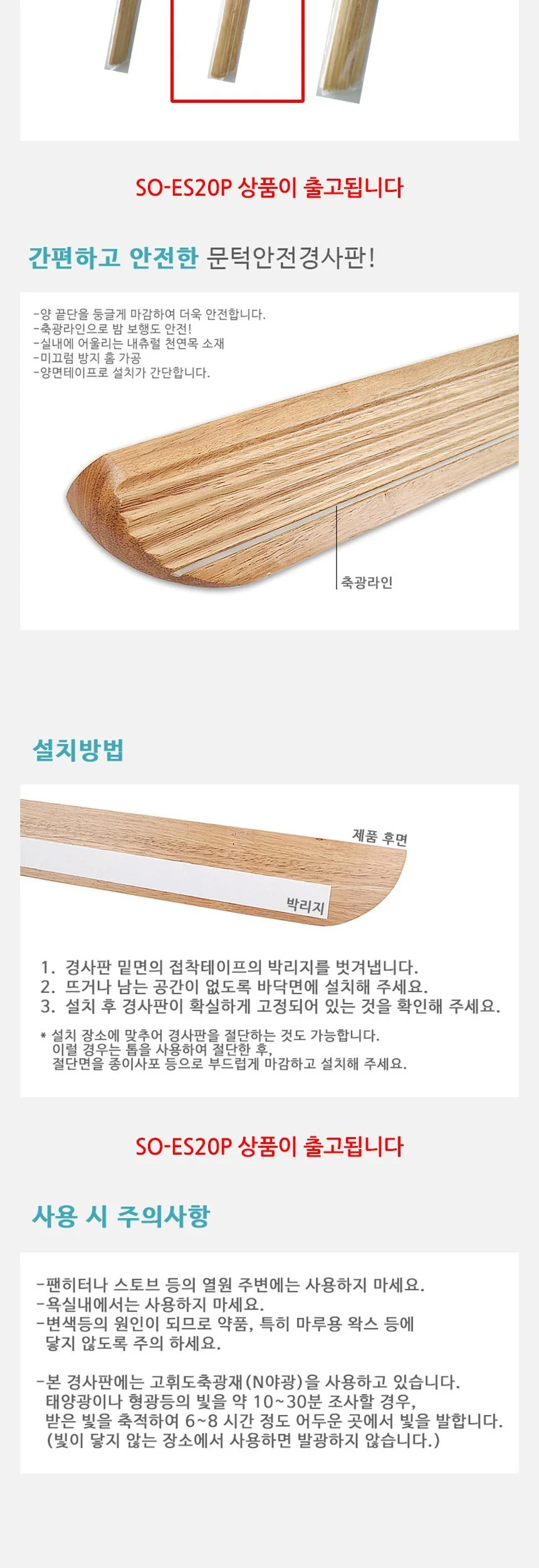 SO-ES20P 상품이 출고됩니다

간편하고 안전한 문턱안전경사판!

-양 끝단을 둥글게 마감하여 더욱 안전합니다.
-축광라인으로 밤 보행도 안전!
-실내에 어울리는 내츄럴 천연목 소재
-미끄럼 방지 홈 가공
-양면테이프로 설치가 간단합니다.

축광라인

설치방법

제품 후면

박리지

1. 경사판 밑면의 접착테이프의 박리지를 벗겨냅니다.
2. 뜨거나 남는 공간이 없도록 바닥면에 설치해 주세요.
3. 설치 후 경사판이 확실하게 고정되어 있는 것을 확인해 주세요.

* 설치 장소에 맞추어 경사판을 절단하는 것도 가능합니다.
이럴 경우는 톱을 사용하여 절단한 후,
절단면을 종이사포 등으로 부드럽게 마감하고 설치해 주세요.

SO-ES20P 상품이 출고됩니다

사용 시 주의사항

-팬히터나 스토브 등의 열원 주변에는 사용하지 마세요.
-욕실내에서는 사용하지 마세요.
-변색등의 원인이 되므로 약품, 특히 마루용 왁스 등에 닿지 않도록 주의 하세요.

-본 경사판에는 고휘도축광재(N야광)을 사용하고 있습니다.
태양광이나 형광등의 빛을 약 10~30분 조사할 경우,
받은 빛을 축적하여 6~8 시간 정도 어두운 곳에서 빛을 발합니다.
(빛이 닿지 않는 장소에서 사용하면 발광하지 않습니다.)